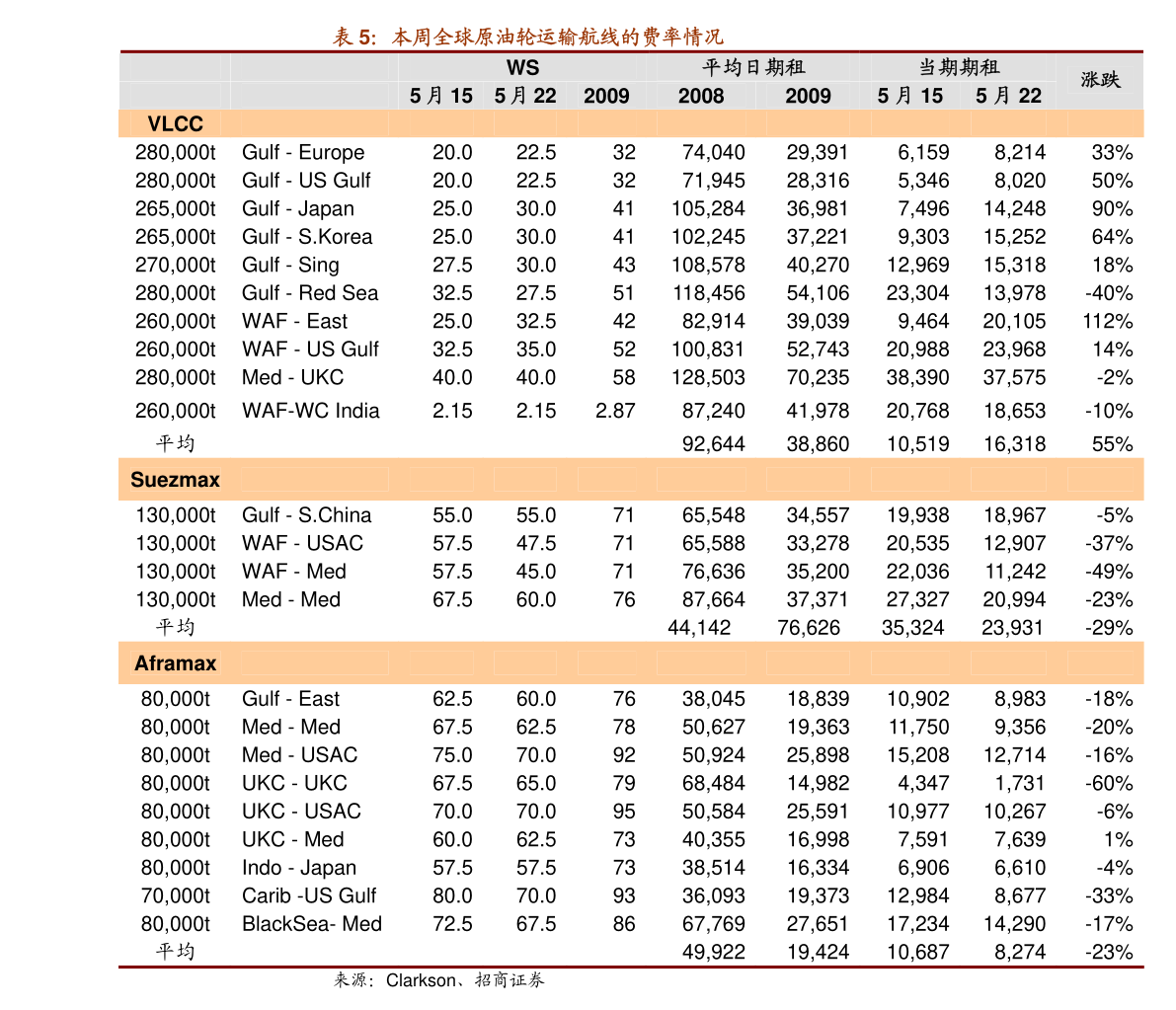 表5: 本周全球原油轮运输航线的费率情况

|  |  | WS |  |  | 平均日期租 |  | 当期期租 |  | 涨跌 |
|---|---|---|---|---|---|---|---|---|---|
|  |  | 5月15 | 5月22 | 2009 | 2008 | 2009 | 5月15 | 5月22 |  |
| VLCC |  |  |  |  |  |  |  |  |  |
| 280,000t | Gulf - Europe | 20.0 | 22.5 | 32 | 74,040 | 29,391 | 6,159 | 8,214 | 33% |
| 280,000t | Gulf - US Gulf | 20.0 | 22.5 | 32 | 71,945 | 28,316 | 5,346 | 8,020 | 50% |
| 265,000t | Gulf - Japan | 25.0 | 30.0 | 41 | 105,284 | 36,981 | 7,496 | 14,248 | 90% |
| 265,000t | Gulf - S.Korea | 25.0 | 30.0 | 41 | 102,245 | 37,221 | 9,303 | 15,252 | 64% |
| 270,000t | Gulf - Sing | 27.5 | 30.0 | 43 | 108,578 | 40,270 | 12,969 | 15,318 | 18% |
| 280,000t | Gulf - Red Sea | 32.5 | 27.5 | 51 | 118,456 | 54,106 | 23,304 | 13,978 | -40% |
| 260,000t | WAF - East | 25.0 | 32.5 | 42 | 82,914 | 39,039 | 9,464 | 20,105 | 112% |
| 260,000t | WAF - US Gulf | 32.5 | 35.0 | 52 | 100,831 | 52,743 | 20,988 | 23,968 | 14% |
| 280,000t | Med - UKC | 40.0 | 40.0 | 58 | 128,503 | 70,235 | 38,390 | 37,575 | -2% |
| 260,000t | WAF-WC India | 2.15 | 2.15 | 2.87 | 87,240 | 41,978 | 20,768 | 18,653 | -10% |
| 平均 |  |  |  |  | 92,644 | 38,860 | 10,519 | 16,318 | 55% |
| Suezmax |  |  |  |  |  |  |  |  |  |
| 130,000t | Gulf - S.China | 55.0 | 55.0 | 71 | 65,548 | 34,557 | 19,938 | 18,967 | -5% |
| 130,000t | WAF - USAC | 57.5 | 47.5 | 71 | 65,588 | 33,278 | 20,535 | 12,907 | -37% |
| 130,000t | WAF - Med | 57.5 | 45.0 | 71 | 76,636 | 35,200 | 22,036 | 11,242 | -49% |
| 130,000t | Med - Med | 67.5 | 60.0 | 76 | 87,664 | 37,371 | 27,327 | 20,994 | -23% |
| 平均 |  |  |  |  | 44,142 | 76,626 | 35,324 | 23,931 | -29% |
| Aframax |  |  |  |  |  |  |  |  |  |
| 80,000t | Gulf - East | 62.5 | 60.0 | 76 | 38,045 | 18,839 | 10,902 | 8,983 | -18% |
| 80,000t | Med - Med | 67.5 | 62.5 | 78 | 50,627 | 19,363 | 11,750 | 9,356 | -20% |
| 80,000t | Med - USAC | 75.0 | 70.0 | 92 | 50,924 | 25,898 | 15,208 | 12,714 | -16% |
| 80,000t | UKC - UKC | 67.5 | 65.0 | 79 | 68,484 | 14,982 | 4,347 | 1,731 | -60% |
| 80,000t | UKC - USAC | 70.0 | 70.0 | 95 | 50,584 | 25,591 | 10,977 | 10,267 | -6% |
| 80,000t | UKC - Med | 60.0 | 62.5 | 73 | 40,355 | 16,998 | 7,591 | 7,639 | 1% |
| 80,000t | Indo - Japan | 57.5 | 57.5 | 73 | 38,514 | 16,334 | 6,906 | 6,610 | -4% |
| 70,000t | Carib -US Gulf | 80.0 | 70.0 | 93 | 36,093 | 19,373 | 12,984 | 8,677 | -33% |
| 80,000t | BlackSea- Med | 72.5 | 67.5 | 86 | 67,769 | 27,651 | 17,234 | 14,290 | -17% |
| 平均 |  |  |  |  | 49,922 | 19,424 | 10,687 | 8,274 | -23% |

来源:Clarkson、招商证券